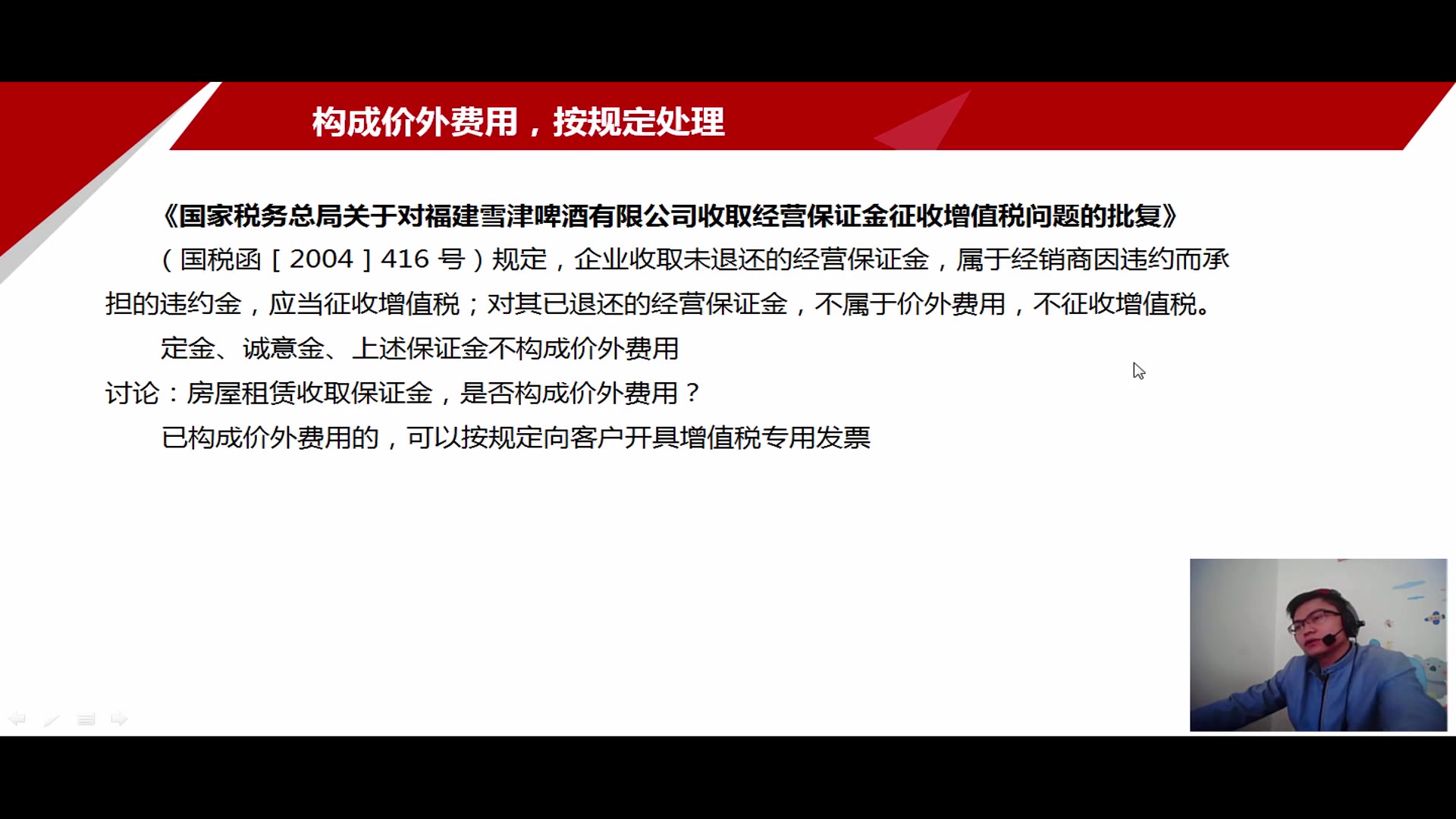 构成价外费用，按规定处理

《国家税务总局关于对福建雪津啤酒有限公司收取经营保证金征收增值税问题的批复》（国税函［2004］416 号）规定，企业收取未退还的经营保证金，属于经销商因违约而承担的违约金，应当征收增值税；对其已退还的经营保证金，不属于价外费用，不征收增值税。

定金、诚意金、上述保证金不构成价外费用

讨论：房屋租赁收取保证金，是否构成价外费用？

已构成价外费用的，可以按规定向客户开具增值税专用发票